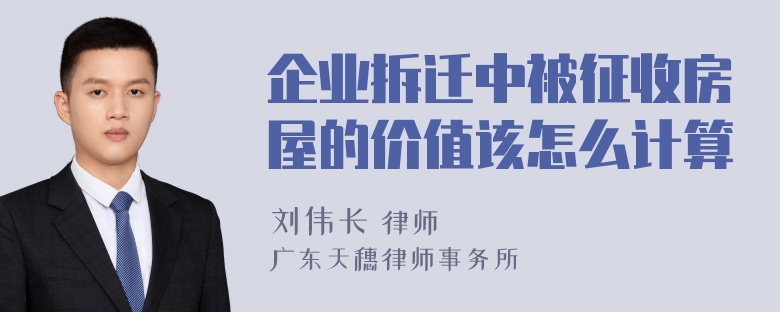 企业拆迁中被征收房屋的价值该怎么计算

刘伟长 律师
广东天穗律师事务所